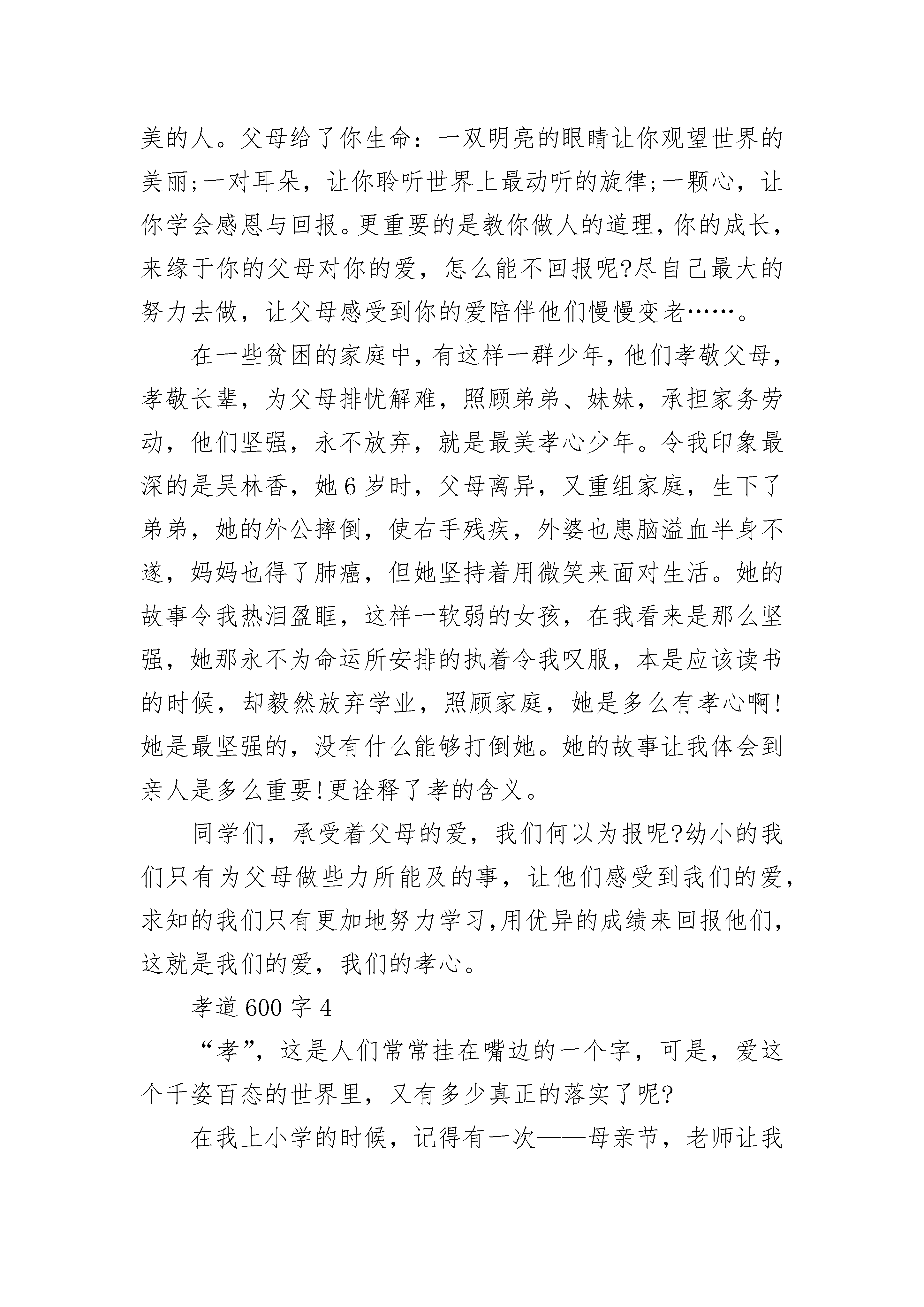 美的人。父母给了你生命：一双明亮的眼睛让你观望世界的美丽;一对耳朵，让你聆听世界上最动听的旋律;一颗心，让你学会感恩与回报。更重要的是教你做人的道理，你的成长，来缘于你的父母对你的爱，怎么能不回报呢?尽自己最大的努力去做，让父母感受到你的爱陪伴他们慢慢变老……。

在一些贫困的家庭中，有这样一群少年，他们孝敬父母，孝敬长辈，为父母排忧解难，照顾弟弟、妹妹，承担家务劳动，他们坚强，永不放弃，就是最美孝心少年。令我印象最深的是吴林香，她6岁时，父母离异，又重组家庭，生下了弟弟，她的外公摔倒，使右手残疾，外婆也患脑溢血半身不遂，妈妈也得了肺癌，但她坚持着用微笑来面对生活。她的故事令我热泪盈眶，这样一软弱的女孩，在我看来是那么坚强，她那永不为命运所安排的执着令我叹服，本是应该读书的时候，却毅然放弃学业，照顾家庭，她是多么有孝心啊!她是最坚强的，没有什么能够打倒她。她的故事让我体会到亲人是多么重要!更诠释了孝的含义。

同学们，承受着父母的爱，我们何以为报呢?幼小的我们只有为父母做些力所能及的事，让他们感受到我们的爱，求知的我们只有更加地努力学习，用优异的成绩来回报他们，这就是我们的爱，我们的孝心。

孝道600字4

“孝”，这是人们常常挂在嘴边的一个字，可是，爱这个千姿百态的世界里，又有多少真正的落实了呢?

在我上小学的时候，记得有一次——母亲节，老师让我